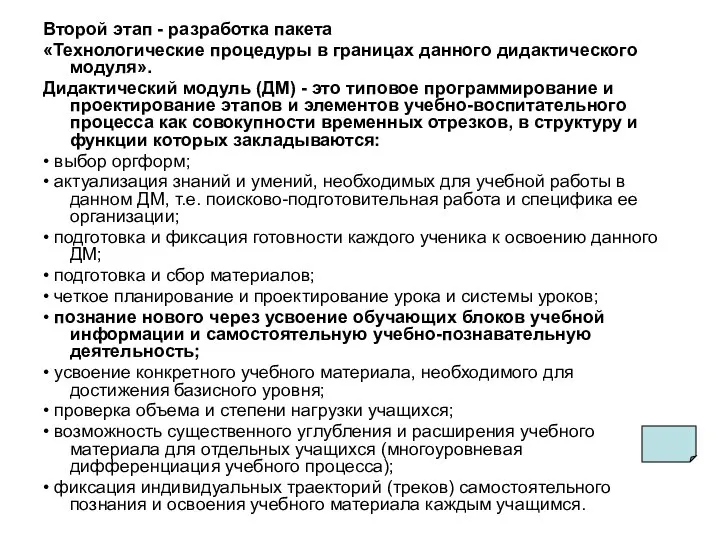 Второй этап - разработка пакета

«Технологические процедуры в границах данного дидактического модуля».

Дидактический модуль (ДМ) - это типовое программирование и проектирование этапов и элементов учебно-воспитательного процесса как совокупности временных отрезков, в структуру и функции которых закладываются:

• выбор оргформ;

• актуализация знаний и умений, необходимых для учебной работы в данном ДМ, т.е. поисково-подготовительная работа и специфика ее организации;

• подготовка и фиксация готовности каждого ученика к освоению данного ДМ;

• подготовка и сбор материалов;

• четкое планирование и проектирование урока и системы уроков;

• познание нового через усвоение обучающих блоков учебной информации и самостоятельную учебно-познавательную деятельность;

• усвоение конкретного учебного материала, необходимого для достижения базисного уровня;

• проверка объема и степени нагрузки учащихся;

• возможность существенного углубления и расширения учебного материала для отдельных учащихся (многоуровневая дифференциация учебного процесса);

• фиксация индивидуальных траекторий (треков) самостоятельного познания и освоения учебного материала каждым учащимся.